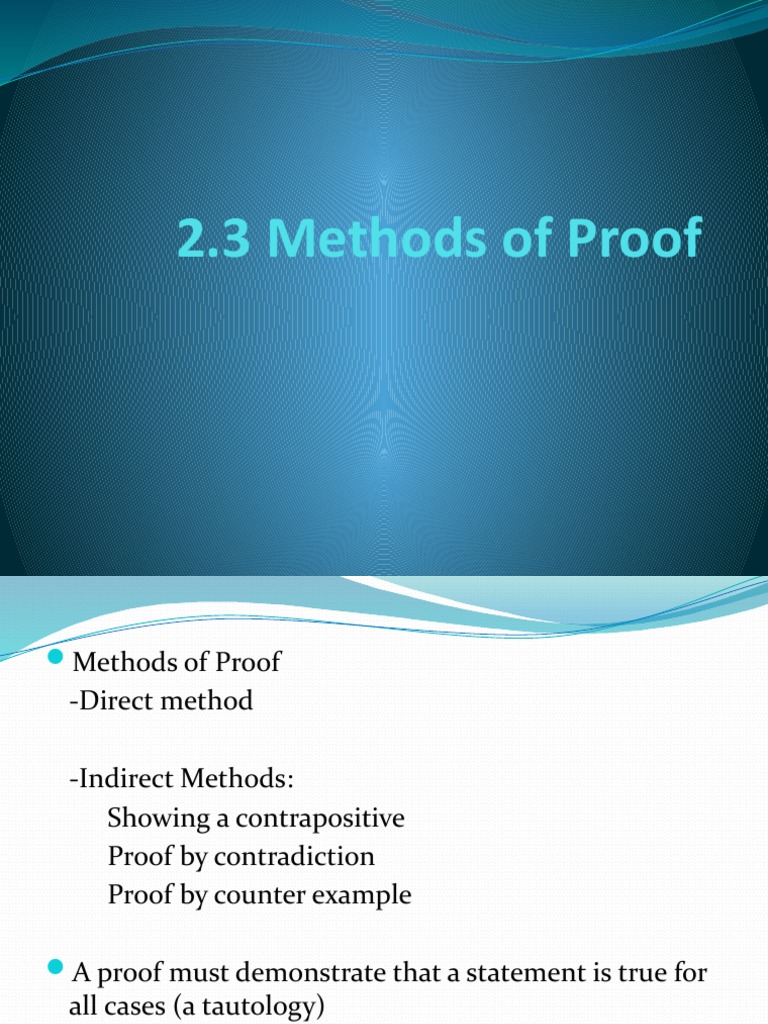 2.3 Methods of Proof

• Methods of Proof
-Direct method

-Indirect Methods:
Showing a contrapositive
Proof by contradiction
Proof by counter example

• A proof must demonstrate that a statement is true for all cases (a tautology)